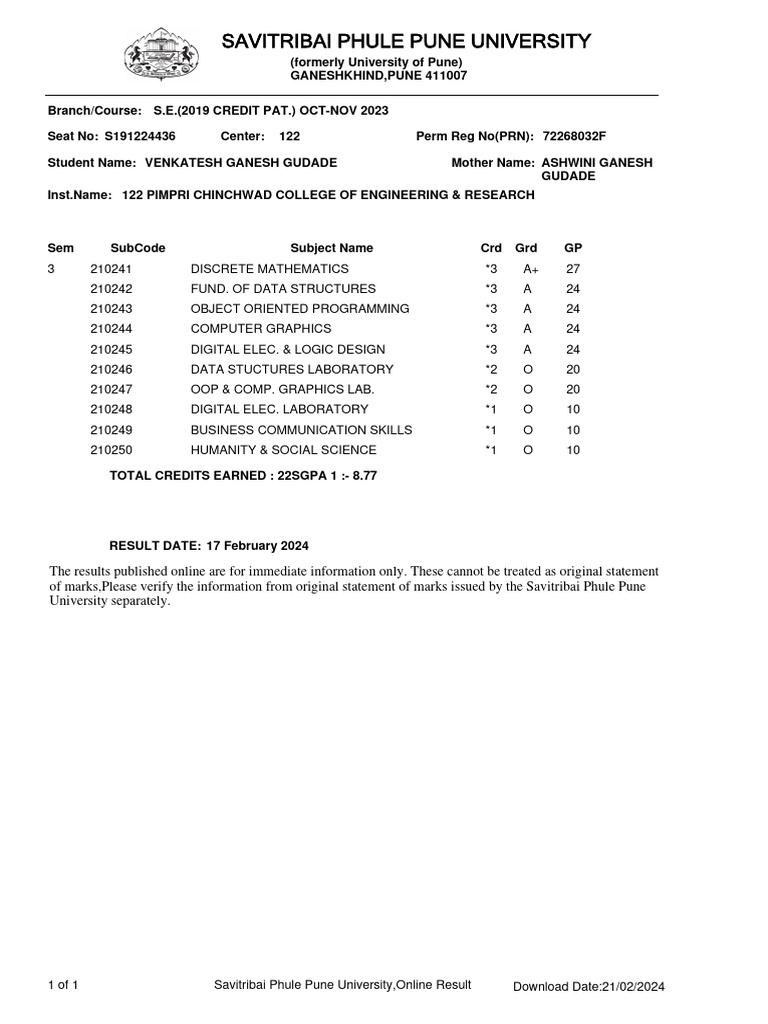 SAVITRIBAI PHULE PUNE UNIVERSITY
(formerly University of Pune)
GANESHKHIND,PUNE 411007

Branch/Course: S.E.(2019 CREDIT PAT.) OCT-NOV 2023

Seat No: S191224436 Center: 122 Perm Reg No(PRN): 72268032F

Student Name: VENKATESH GANESH GUDADE Mother Name: ASHWINI GANESH GUDADE

Inst.Name: 122 PIMPRI CHINCHWAD COLLEGE OF ENGINEERING & RESEARCH

| Sem | SubCode | Subject Name | Crd | Grd | GP |
|---|---|---|---|---|---|
| 3 | 210241 | DISCRETE MATHEMATICS | *3 | A+ | 27 |
| | 210242 | FUND. OF DATA STRUCTURES | *3 | A | 24 |
| | 210243 | OBJECT ORIENTED PROGRAMMING | *3 | A | 24 |
| | 210244 | COMPUTER GRAPHICS | *3 | A | 24 |
| | 210245 | DIGITAL ELEC. & LOGIC DESIGN | *3 | A | 24 |
| | 210246 | DATA STUCTURES LABORATORY | *2 | O | 20 |
| | 210247 | OOP & COMP. GRAPHICS LAB. | *2 | O | 20 |
| | 210248 | DIGITAL ELEC. LABORATORY | *1 | O | 10 |
| | 210249 | BUSINESS COMMUNICATION SKILLS | *1 | O | 10 |
| | 210250 | HUMANITY & SOCIAL SCIENCE | *1 | O | 10 |

TOTAL CREDITS EARNED : 22SGPA 1 :- 8.77

RESULT DATE: 17 February 2024

The results published online are for immediate information only. These cannot be treated as original statement of marks,Please verify the information from original statement of marks issued by the Savitribai Phule Pune University separately.

1 of 1 Savitribai Phule Pune University,Online Result Download Date:21/02/2024